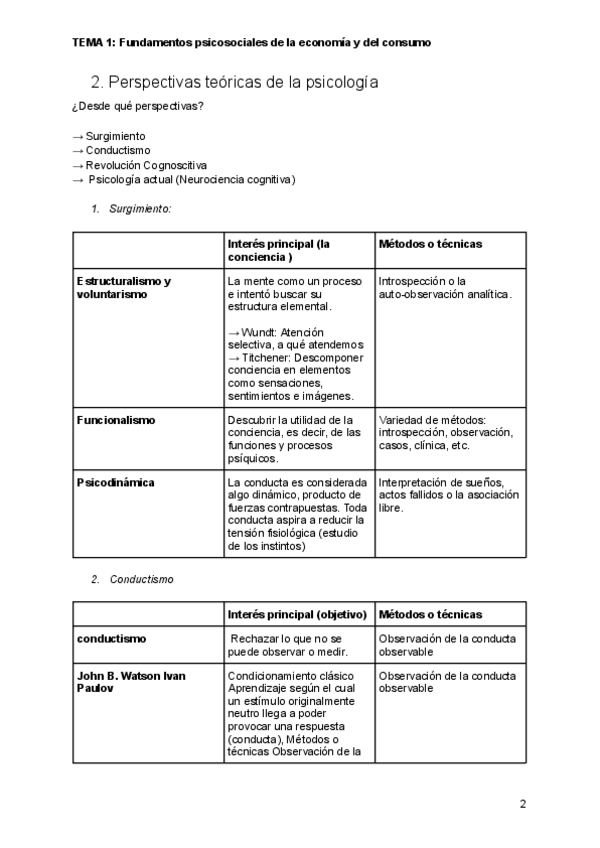 TEMA 1: Fundamentos psicosociales de la economía y del consumo

2. Perspectivas teóricas de la psicología

¿Desde qué perspectivas?

→ Surgimiento
→ Conductismo
→ Revolución Cognoscitiva
→ Psicología actual (Neurociencia cognitiva)

1. Surgimiento:

| | Interés principal (la conciencia ) | Métodos o técnicas |
|---|---|---|
| Estructuralismo y voluntarismo | La mente como un proceso e intentó buscar su estructura elemental. → Wundt: Atención selectiva, a qué atendemos → Titchener: Descomponer conciencia en elementos como sensaciones, sentimientos e imágenes. | Introspección o la auto-observación analítica. |
| Funcionalismo | Descubrir la utilidad de la conciencia, es decir, de las funciones y procesos psíquicos. | Variedad de métodos: introspección, observación, casos, clínica, etc. |
| Psicodinámica | La conducta es considerada algo dinámico, producto de fuerzas contrapuestas. Toda conducta aspira a reducir la tensión fisiológica (estudio de los instintos) | Interpretación de sueños, actos fallidos o la asociación libre. |

2. Conductismo

| | Interés principal (objetivo) | Métodos o técnicas |
|---|---|---|
| conductismo | Rechazar lo que no se puede observar o medir. | Observación de la conducta observable |
| John B. Watson Ivan Paulov | Condicionamiento clásico Aprendizaje según el cual un estímulo originalmente neutro llega a poder provocar una respuesta (conducta), Métodos o técnicas Observación de la | Observación de la conducta observable |

2